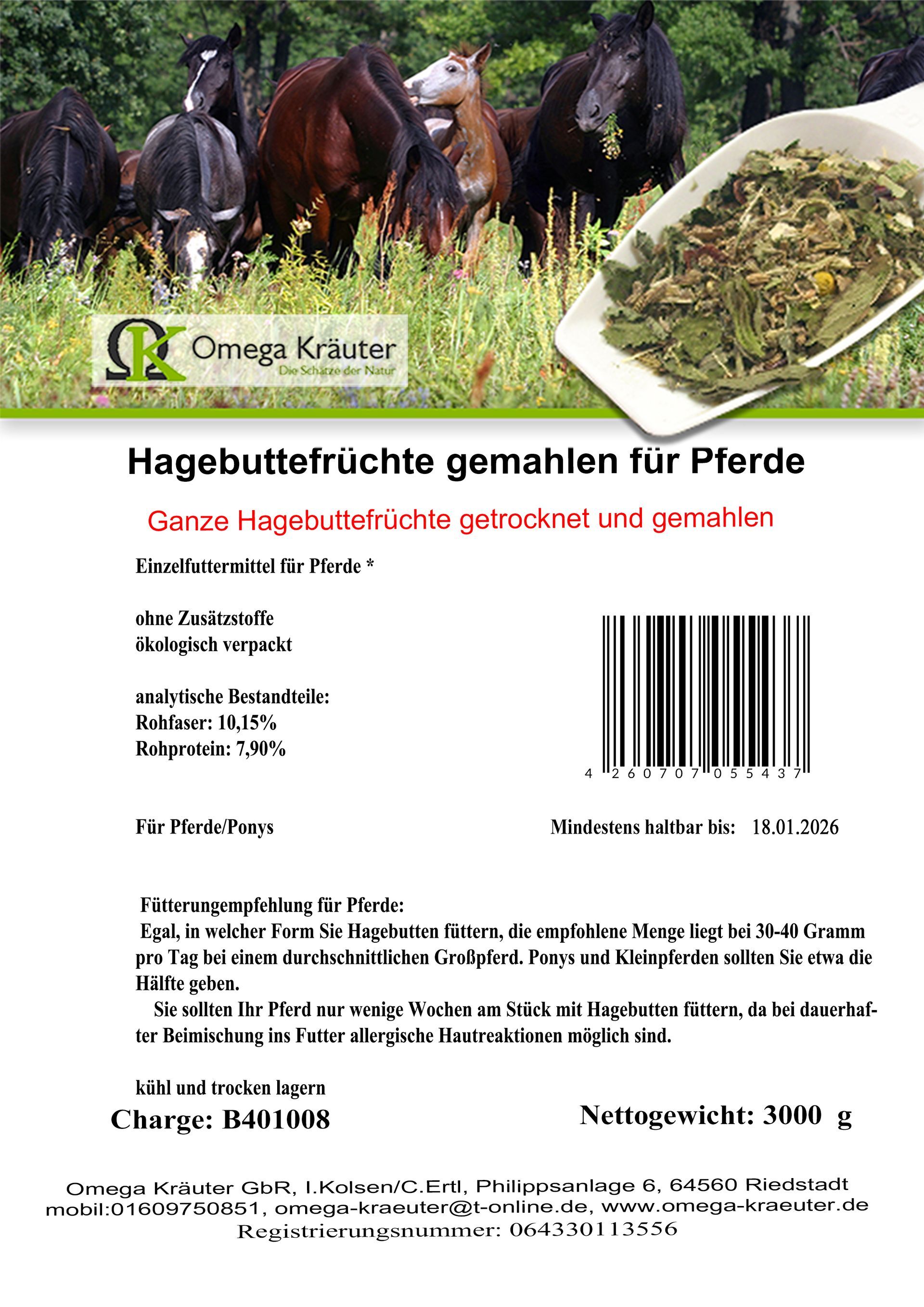 Omega Kräuter
Die Schätze der Natur

Hagebuttefrüchte gemahlen für Pferde

Ganze Hagebuttefrüchte getrocknet und gemahlen

Einzelfuttermittel für Pferde *

ohne Zusätzstoffe
ökologisch verpackt

analytische Bestandteile:
Rohfaser: 10,15%
Rohprotein: 7,90%

4 260707 055437

Für Pferde/Ponys

Mindestens haltbar bis: 18.01.2026

Fütterungempfehlung für Pferde:
Egal, in welcher Form Sie Hagebutten füttern, die empfohlene Menge liegt bei 30-40 Gramm pro Tag bei einem durchschnittlichen Großpferd. Ponys und Kleinpferden sollten Sie etwa die Hälfte geben.
Sie sollten Ihr Pferd nur wenige Wochen am Stück mit Hagebutten füttern, da bei dauerhafter Beimischung ins Futter allergische Hautreaktionen möglich sind.

kühl und trocken lagern

Charge: B401008

Nettogewicht: 3000 g

Omega Kräuter GbR, I.Kolsen/C.Ertl, Philippsanlage 6, 64560 Riedstadt
mobil:01609750851, omega-kraeuter@t-online.de, www.omega-kraeuter.de
Registrierungsnummer: 064330113556